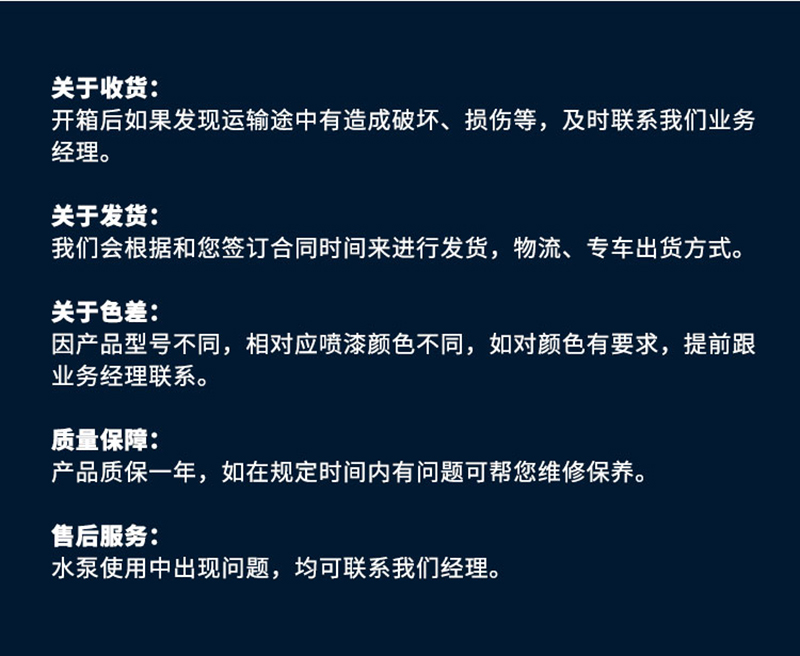 关于收货：
开箱后如果发现运输途中有造成破坏、损伤等，及时联系我们业务经理。

关于发货：
我们会根据和您签订合同时间来进行发货，物流、专车出货方式。

关于色差：
因产品型号不同，相对应喷漆颜色不同，如对颜色有要求，提前跟业务经理联系。

质量保障：
产品质保一年，如在规定时间内有问题可帮您维修保养。

售后服务：
水泵使用中出现问题，均可联系我们经理。